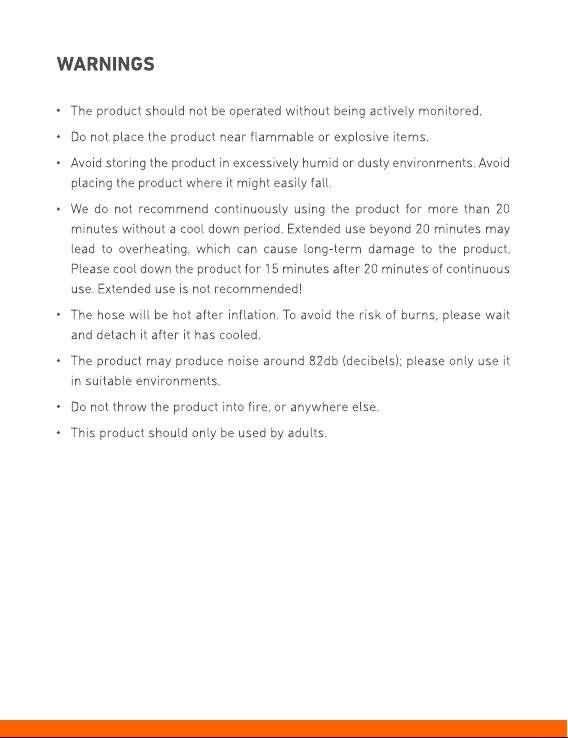 WARNINGS

• The product should not be operated without being actively monitored.

• Do not place the product near flammable or explosive items.

• Avoid storing the product in excessively humid or dusty environments. Avoid placing the product where it might easily fall.

• We do not recommend continuously using the product for more than 20 minutes without a cool down period. Extended use beyond 20 minutes may lead to overheating, which can cause long-term damage to the product. Please cool down the product for 15 minutes after 20 minutes of continuous use. Extended use is not recommended!

• The hose will be hot after inflation. To avoid the risk of burns, please wait and detach it after it has cooled.

• The product may produce noise around 82db (decibels); please only use it in suitable environments.

• Do not throw the product into fire, or anywhere else.

• This product should only be used by adults.